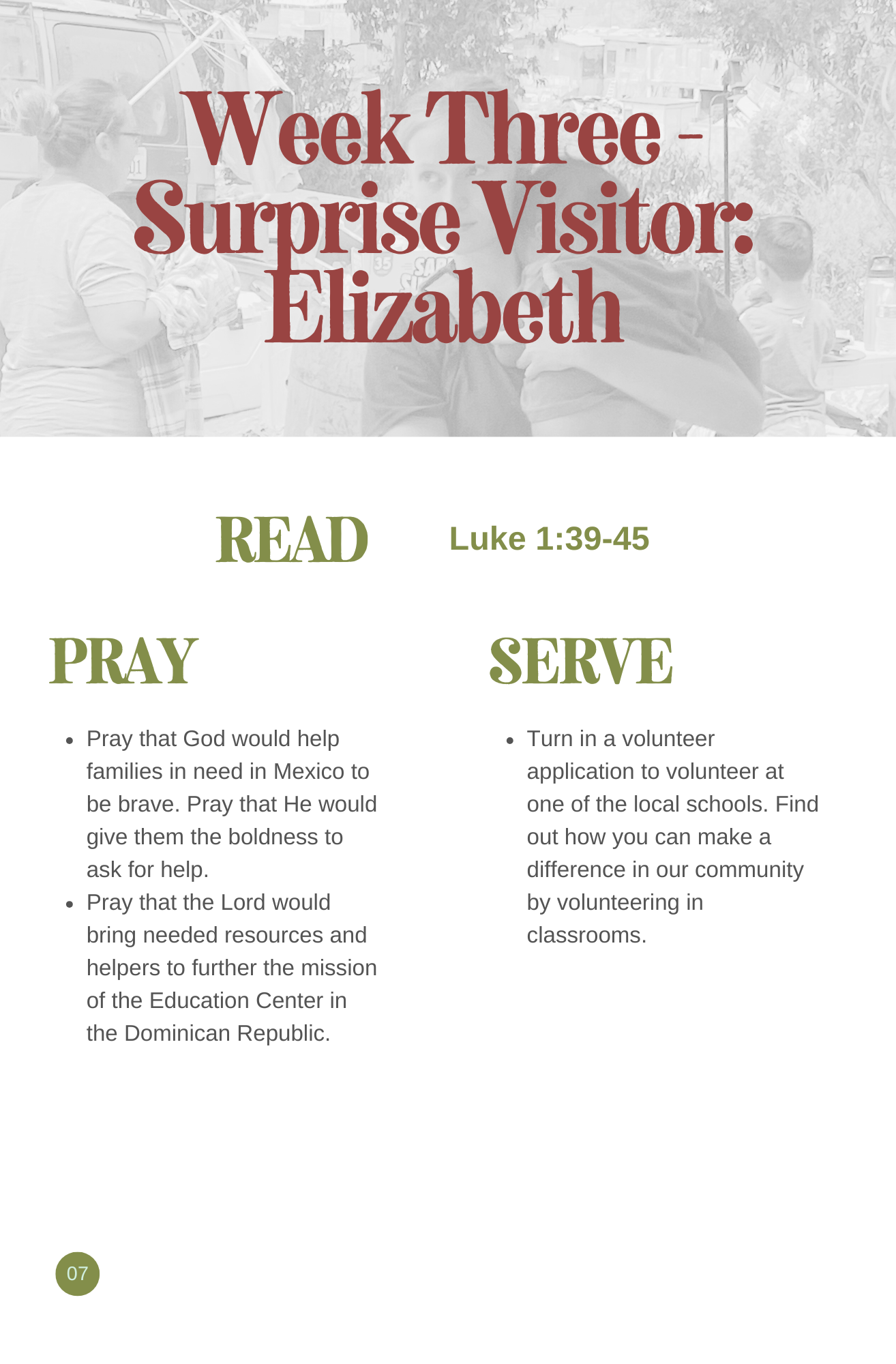 Week Three - Surprise Visitor: Elizabeth

READ Luke 1:39-45

PRAY

- Pray that God would help families in need in Mexico to be brave. Pray that He would give them the boldness to ask for help.
- Pray that the Lord would bring needed resources and helpers to further the mission of the Education Center in the Dominican Republic.

SERVE

- Turn in a volunteer application to volunteer at one of the local schools. Find out how you can make a difference in our community by volunteering in classrooms.

07